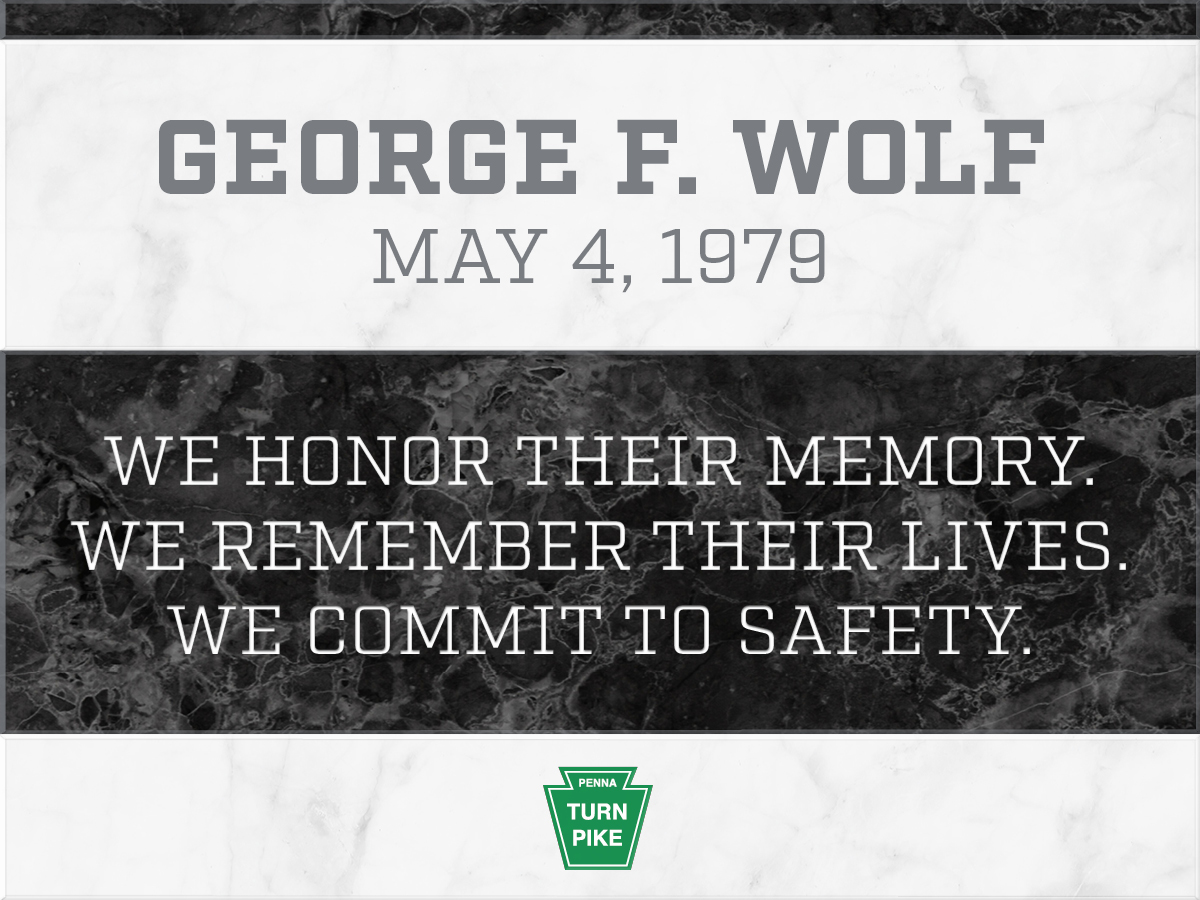 GEORGE F. WOLF
MAY 4, 1979

WE HONOR THEIR MEMORY.
WE REMEMBER THEIR LIVES.
WE COMMIT TO SAFETY.

PENNA
TURN
PIKE